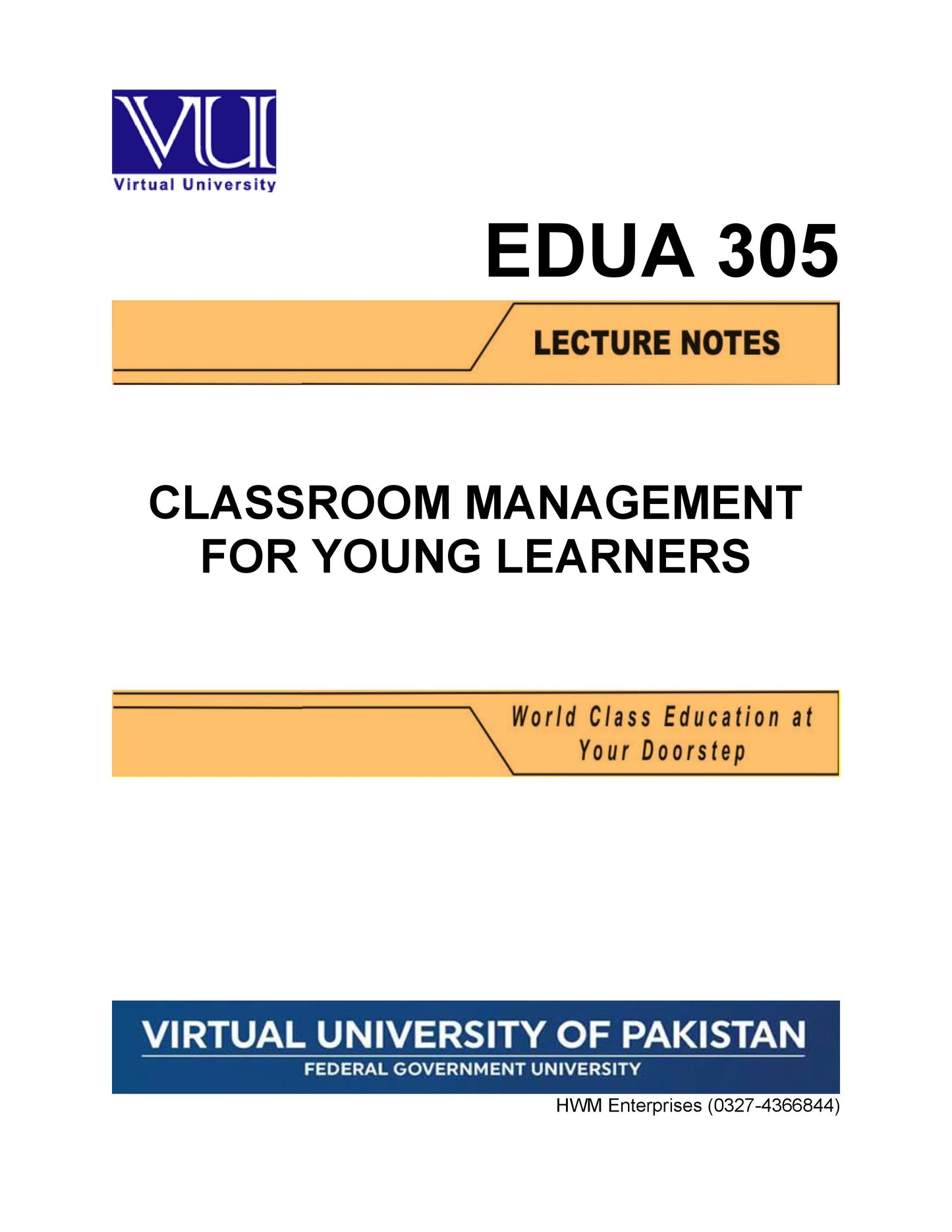 VU
Virtual University

EDUA 305

LECTURE NOTES

CLASSROOM MANAGEMENT FOR YOUNG LEARNERS

World Class Education at Your Doorstep

VIRTUAL UNIVERSITY OF PAKISTAN
FEDERAL GOVERNMENT UNIVERSITY

HWM Enterprises (0327-4366844)